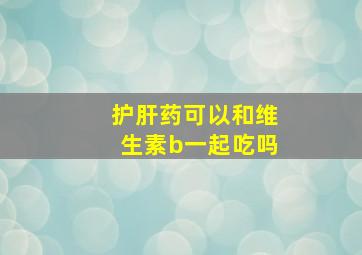 护肝药可以和维生素b一起吃吗